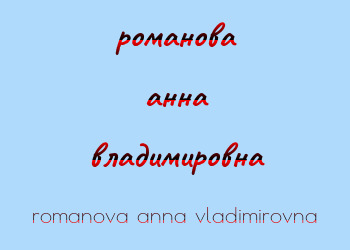 романова

анна

владимировна

romanova anna vladimirovna